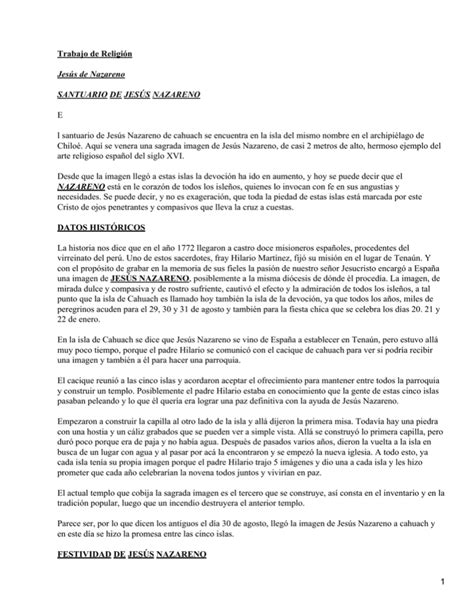 Trabajo de Religión

Jesús de Nazareno

SANTUARIO DE JESÚS NAZARENO

E

l santuario de Jesús Nazareno de cahuach se encuentra en la isla del mismo nombre en el archipiélago de Chiloé. Aquí se venera una sagrada imagen de Jesús Nazareno, de casi 2 metros de alto, hermoso ejemplo del arte religioso español del siglo XVI.

Desde que la imagen llegó a estas islas la devoción ha ido en aumento, y hoy se puede decir que el NAZARENO está en le corazón de todos los isleños, quienes lo invocan con fe en sus angustias y necesidades. Se puede decir, y no es exageración, que toda la piedad de estas islas está marcada por este Cristo de ojos penetrantes y compasivos que lleva la cruz a cuestas.

DATOS HISTÓRICOS

La historia nos dice que en el año 1772 llegaron a castro doce misioneros españoles, procedentes del virreinato del perú. Uno de estos sacerdotes, fray Hilario Martínez, fijó su misión en el lugar de Tenaún. Y con el propósito de grabar en la memoria de sus fieles la pasión de nuestro señor Jesucristo encargó a España una imagen de JESÚS NAZARENO, posiblemente a la misma diócesis de dónde él procedía. La imagen, de mirada dulce y compasiva y de rostro sufriente, cautivó el efecto y la admiración de todos los isleños, a tal punto que la isla de Cahuach es llamado hoy también la isla de la devoción, ya que todos los años, miles de peregrinos acuden para el 29, 30 y 31 de agosto y también para la fiesta chica que se celebra los días 20. 21 y 22 de enero.

En la isla de Cahuach se dice que Jesús Nazareno se vino de España a establecer en Tenaún, pero estuvo allá muy poco tiempo, porque el padre Hilario se comunicó con el cacique de cahuach para ver si podría recibir una imagen y también a él para hacer una parroquia.

El cacique reunió a las cinco islas y acordaron aceptar el ofrecimiento para mantener entre todos la parroquia y construir un templo. Posiblemente el padre Hilario estaba en conocimiento que la gente de estas cinco islas pasaban peleando y lo que él quería era lograr una paz definitiva con la ayuda de Jesús Nazareno.

Empezaron a construir la capilla al otro lado de la isla y allá dijeron la primera misa. Todavía hay una piedra con una hostia y un cáliz grabados que se pueden ver a simple vista. Allá se construyó lo primera capilla, pero duró poco porque era de paja y no había agua. Después de pasados varios años, dieron la vuelta a la isla en busca de un lugar con agua y al pasar por acá la encontraron y se empezó la nueva iglesia. A todo esto, ya cada isla tenía su propia imagen porque el padre Hilario trajo 5 imágenes y dio una a cada isla y les hizo prometer que cada año celebrarían la novena todos juntos y vivirían en paz.

El actual templo que cobija la sagrada imagen es el tercero que se construye, así consta en el inventario y en la tradición popular, luego que un incendio destruyera el anterior templo.

Parece ser, por lo que dicen los antiguos el día 30 de agosto, llegó la imagen de Jesús Nazareno a cahuach y en este día se hizo la promesa entre las cinco islas.

FESTIVIDAD DE JESÚS NAZARENO

1